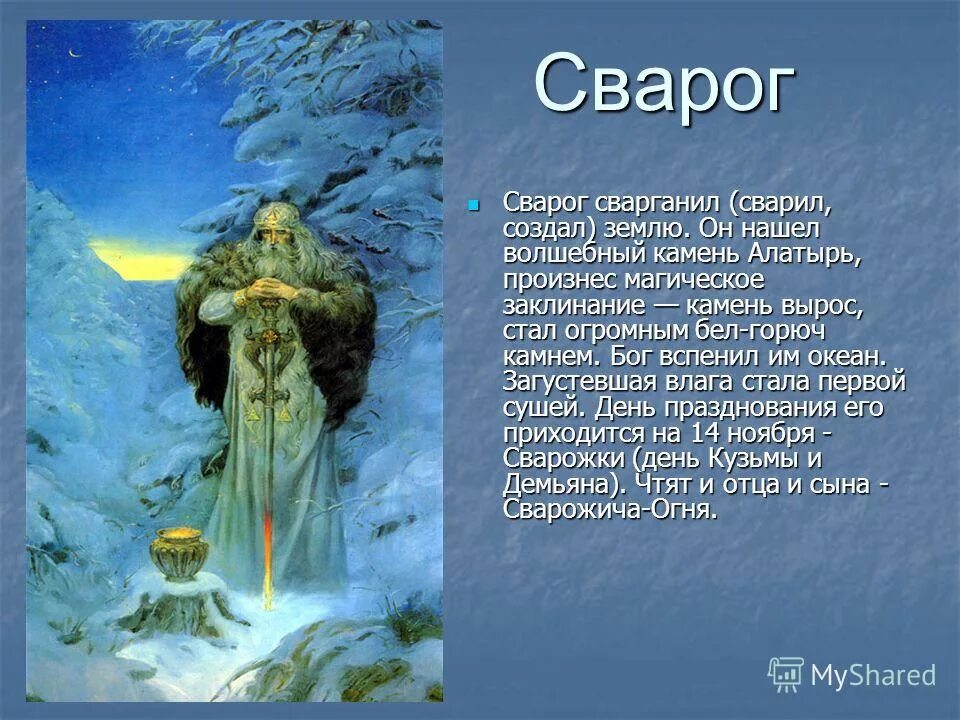 Сварог

Сварог сварганил (сварил, создал) землю. Он нашел волшебный камень Алатырь, произнес магическое заклинание — камень вырос, стал огромным бел-горюч камнем. Бог вспенил им океан. Загустевшая влага стала первой сушей. День празднования его приходится на 14 ноября - Сварожки (день Кузьмы и Демьяна). Чтят и отца и сына - Сварожича-Огня.

MyShared